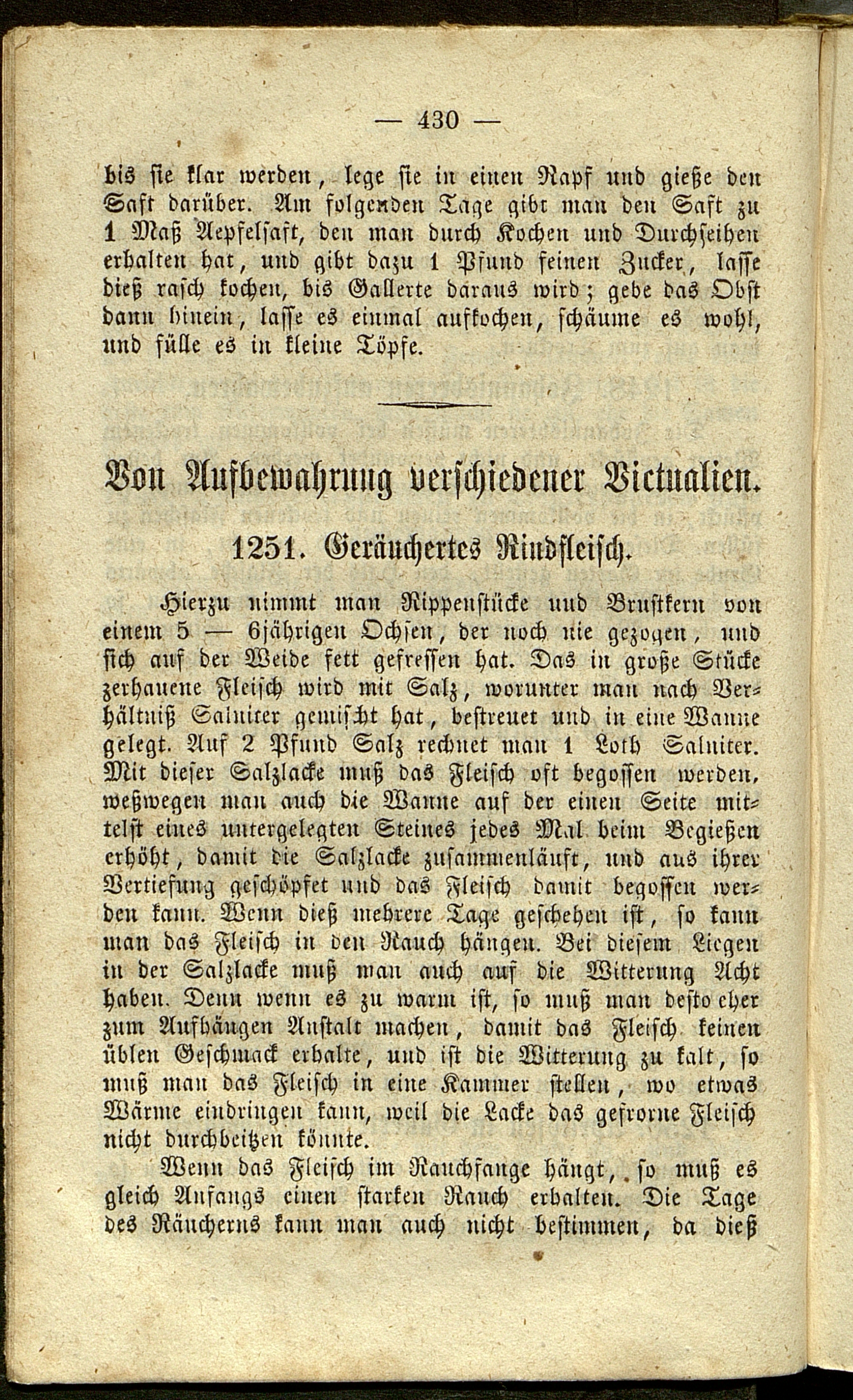 — 430 —

bis sie klar werden, lege sie in einen Napf und gieße den Saft darüber. Am folgenden Tage gibt man den Saft zu 1 Maß Aepfelsaft, den man durch Kochen und Durchseihen erhalten hat, und gibt dazu 1 Pfund feinen Zucker, lasse dieß rasch kochen, bis Gallerte daraus wird; gebe das Obst dann hinein, lasse es einmal aufkochen, schäume es wohl, und fülle es in kleine Töpfe.

Von Aufbewahrung verschiedener Victualien.

1251. Geräuchertes Rindfleisch.

Hierzu nimmt man Rippenstücke und Brustkern von einem 5 — 6jährigen Ochsen, der noch nie gezogen, und sich auf der Weide fett gefressen hat. Das in große Stücke zerhauene Fleisch wird mit Salz, worunter man nach Verhältniß Salniter gemischt hat, bestreuet und in eine Wanne gelegt. Auf 2 Pfund Salz rechnet man 1 Loth Salniter. Mit dieser Salzlacke muß das Fleisch oft begossen werden, weßwegen man auch die Wanne auf der einen Seite mittelst eines untergelegten Steines jedes Mal beim Begießen erhöht, damit die Salzlacke zusammenläuft, und aus ihrer Vertiefung geschöpfet und das Fleisch damit begossen werden kann. Wenn dieß mehrere Tage geschehen ist, so kann man das Fleisch in den Rauch hängen. Bei diesem Liegen in der Salzlacke muß man auch auf die Witterung Acht haben. Denn wenn es zu warm ist, so muß man desto eher zum Aufhängen Anstalt machen, damit das Fleisch keinen üblen Geschmack erhalte, und ist die Witterung zu kalt, so muß man das Fleisch in eine Kammer stellen, wo etwas Wärme eindringen kann, weil die Lacke das gefrorne Fleisch nicht durchbeitzen könnte.

Wenn das Fleisch im Rauchfange hängt, so muß es gleich Anfangs einen starken Rauch erhalten. Die Tage des Räucherns kann man auch nicht bestimmen, da dieß